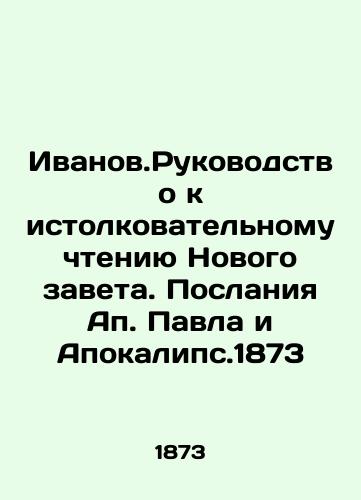 Иванов.Руководство к истолковательному чтению Нового завета. Послания Ап. Павла и Апокалипс.1873

1873